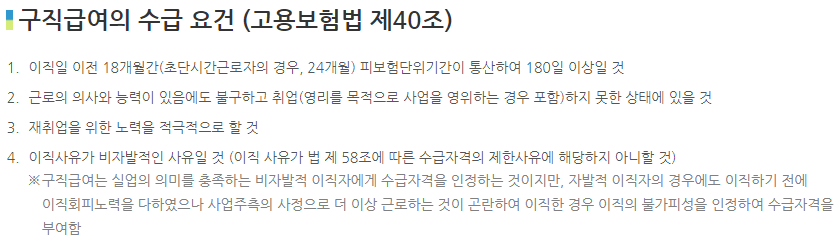 구직급여의 수급 요건 (고용보험법 제40조)

1. 이직일 이전 18개월간(초단시간근로자의 경우, 24개월) 피보험단위기간이 통산하여 180일 이상일 것

2. 근로의 의사와 능력이 있음에도 불구하고 취업(영리를 목적으로 사업을 영위하는 경우 포함)하지 못한 상태에 있을 것

3. 재취업을 위한 노력을 적극적으로 할 것

4. 이직사유가 비자발적인 사유일 것 (이직 사유가 법 제 58조에 따른 수급자격의 제한사유에 해당하지 아니할 것)

※구직급여는 실업의 의미를 충족하는 비자발적 이직자에게 수급자격을 인정하는 것이지만, 자발적 이직자의 경우에도 이직하기 전에 이직회피노력을 다하였으나 사업주측의 사정으로 더 이상 근로하는 것이 곤란하여 이직한 경우 이직의 불가피성을 인정하여 수급자격을 부여함